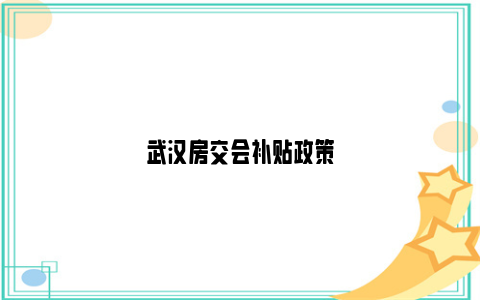 武汉房交会补贴政策